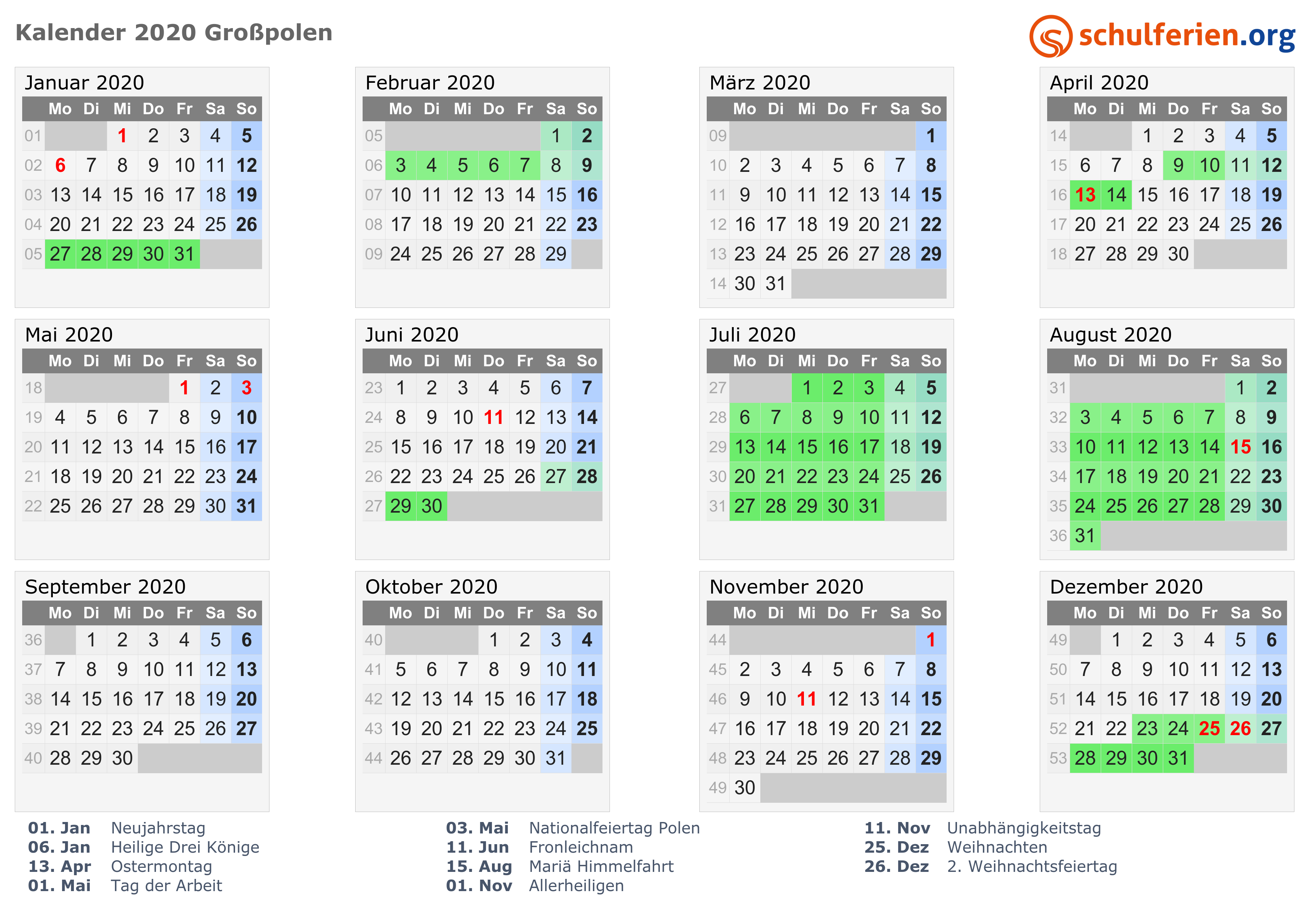 Kalender 2020 Großpolen

schulferien.org

Januar 2020

| | Mo | Di | Mi | Do | Fr | Sa | So |
|---|---|---|---|---|---|---|---|
| 01 | | | 1 | 2 | 3 | 4 | 5 |
| 02 | 6 | 7 | 8 | 9 | 10 | 11 | 12 |
| 03 | 13 | 14 | 15 | 16 | 17 | 18 | 19 |
| 04 | 20 | 21 | 22 | 23 | 24 | 25 | 26 |
| 05 | 27 | 28 | 29 | 30 | 31 | | |

Februar 2020

| | Mo | Di | Mi | Do | Fr | Sa | So |
|---|---|---|---|---|---|---|---|
| 05 | | | | | | 1 | 2 |
| 06 | 3 | 4 | 5 | 6 | 7 | 8 | 9 |
| 07 | 10 | 11 | 12 | 13 | 14 | 15 | 16 |
| 08 | 17 | 18 | 19 | 20 | 21 | 22 | 23 |
| 09 | 24 | 25 | 26 | 27 | 28 | 29 | |

März 2020

| | Mo | Di | Mi | Do | Fr | Sa | So |
|---|---|---|---|---|---|---|---|
| 09 | | | | | | | 1 |
| 10 | 2 | 3 | 4 | 5 | 6 | 7 | 8 |
| 11 | 9 | 10 | 11 | 12 | 13 | 14 | 15 |
| 12 | 16 | 17 | 18 | 19 | 20 | 21 | 22 |
| 13 | 23 | 24 | 25 | 26 | 27 | 28 | 29 |
| 14 | 30 | 31 | | | | | |

April 2020

| | Mo | Di | Mi | Do | Fr | Sa | So |
|---|---|---|---|---|---|---|---|
| 14 | | | 1 | 2 | 3 | 4 | 5 |
| 15 | 6 | 7 | 8 | 9 | 10 | 11 | 12 |
| 16 | 13 | 14 | 15 | 16 | 17 | 18 | 19 |
| 17 | 20 | 21 | 22 | 23 | 24 | 25 | 26 |
| 18 | 27 | 28 | 29 | 30 | | | |

Mai 2020

| | Mo | Di | Mi | Do | Fr | Sa | So |
|---|---|---|---|---|---|---|---|
| 18 | | | | | 1 | 2 | 3 |
| 19 | 4 | 5 | 6 | 7 | 8 | 9 | 10 |
| 20 | 11 | 12 | 13 | 14 | 15 | 16 | 17 |
| 21 | 18 | 19 | 20 | 21 | 22 | 23 | 24 |
| 22 | 25 | 26 | 27 | 28 | 29 | 30 | 31 |

Juni 2020

| | Mo | Di | Mi | Do | Fr | Sa | So |
|---|---|---|---|---|---|---|---|
| 23 | 1 | 2 | 3 | 4 | 5 | 6 | 7 |
| 24 | 8 | 9 | 10 | 11 | 12 | 13 | 14 |
| 25 | 15 | 16 | 17 | 18 | 19 | 20 | 21 |
| 26 | 22 | 23 | 24 | 25 | 26 | 27 | 28 |
| 27 | 29 | 30 | | | | | |

Juli 2020

| | Mo | Di | Mi | Do | Fr | Sa | So |
|---|---|---|---|---|---|---|---|
| 27 | | | 1 | 2 | 3 | 4 | 5 |
| 28 | 6 | 7 | 8 | 9 | 10 | 11 | 12 |
| 29 | 13 | 14 | 15 | 16 | 17 | 18 | 19 |
| 30 | 20 | 21 | 22 | 23 | 24 | 25 | 26 |
| 31 | 27 | 28 | 29 | 30 | 31 | | |

August 2020

| | Mo | Di | Mi | Do | Fr | Sa | So |
|---|---|---|---|---|---|---|---|
| 31 | | | | | | 1 | 2 |
| 32 | 3 | 4 | 5 | 6 | 7 | 8 | 9 |
| 33 | 10 | 11 | 12 | 13 | 14 | 15 | 16 |
| 34 | 17 | 18 | 19 | 20 | 21 | 22 | 23 |
| 35 | 24 | 25 | 26 | 27 | 28 | 29 | 30 |
| 36 | 31 | | | | | | |

September 2020

| | Mo | Di | Mi | Do | Fr | Sa | So |
|---|---|---|---|---|---|---|---|
| 36 | | 1 | 2 | 3 | 4 | 5 | 6 |
| 37 | 7 | 8 | 9 | 10 | 11 | 12 | 13 |
| 38 | 14 | 15 | 16 | 17 | 18 | 19 | 20 |
| 39 | 21 | 22 | 23 | 24 | 25 | 26 | 27 |
| 40 | 28 | 29 | 30 | | | | |

Oktober 2020

| | Mo | Di | Mi | Do | Fr | Sa | So |
|---|---|---|---|---|---|---|---|
| 40 | | | | 1 | 2 | 3 | 4 |
| 41 | 5 | 6 | 7 | 8 | 9 | 10 | 11 |
| 42 | 12 | 13 | 14 | 15 | 16 | 17 | 18 |
| 43 | 19 | 20 | 21 | 22 | 23 | 24 | 25 |
| 44 | 26 | 27 | 28 | 29 | 30 | 31 | |

November 2020

| | Mo | Di | Mi | Do | Fr | Sa | So |
|---|---|---|---|---|---|---|---|
| 44 | | | | | | | 1 |
| 45 | 2 | 3 | 4 | 5 | 6 | 7 | 8 |
| 46 | 9 | 10 | 11 | 12 | 13 | 14 | 15 |
| 47 | 16 | 17 | 18 | 19 | 20 | 21 | 22 |
| 48 | 23 | 24 | 25 | 26 | 27 | 28 | 29 |
| 49 | 30 | | | | | | |

Dezember 2020

| | Mo | Di | Mi | Do | Fr | Sa | So |
|---|---|---|---|---|---|---|---|
| 49 | | 1 | 2 | 3 | 4 | 5 | 6 |
| 50 | 7 | 8 | 9 | 10 | 11 | 12 | 13 |
| 51 | 14 | 15 | 16 | 17 | 18 | 19 | 20 |
| 52 | 21 | 22 | 23 | 24 | 25 | 26 | 27 |
| 53 | 28 | 29 | 30 | 31 | | | |

01. Jan Neujahrstag
06. Jan Heilige Drei Könige
13. Apr Ostermontag
01. Mai Tag der Arbeit

03. Mai Nationalfeiertag Polen
11. Jun Fronleichnam
15. Aug Mariä Himmelfahrt
01. Nov Allerheiligen

11. Nov Unabhängigkeitstag
25. Dez Weihnachten
26. Dez 2. Weihnachtsfeiertag